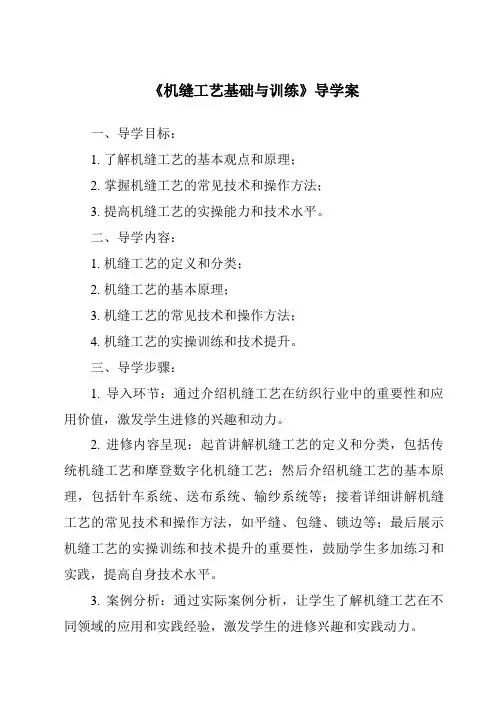 《机缝工艺基础与训练》导学案

一、导学目标：

1. 了解机缝工艺的基本观点和原理；

2. 掌握机缝工艺的常见技术和操作方法；

3. 提高机缝工艺的实操能力和技术水平。

二、导学内容：

1. 机缝工艺的定义和分类；

2. 机缝工艺的基本原理；

3. 机缝工艺的常见技术和操作方法；

4. 机缝工艺的实操训练和技术提升。

三、导学步骤：

1. 导入环节：通过介绍机缝工艺在纺织行业中的重要性和应用价值，激发学生进修的兴趣和动力。

2. 进修内容呈现：起首讲解机缝工艺的定义和分类，包括传统机缝工艺和摩登数字化机缝工艺；然后介绍机缝工艺的基本原理，包括针车系统、送布系统、输纱系统等；接着详细讲解机缝工艺的常见技术和操作方法，如平缝、包缝、锁边等；最后展示机缝工艺的实操训练和技术提升的重要性，鼓励学生多加练习和实践，提高自身技术水平。

3. 案例分析：通过实际案例分析，让学生了解机缝工艺在不同领域的应用和实践经验，激发学生的进修兴趣和实践动力。